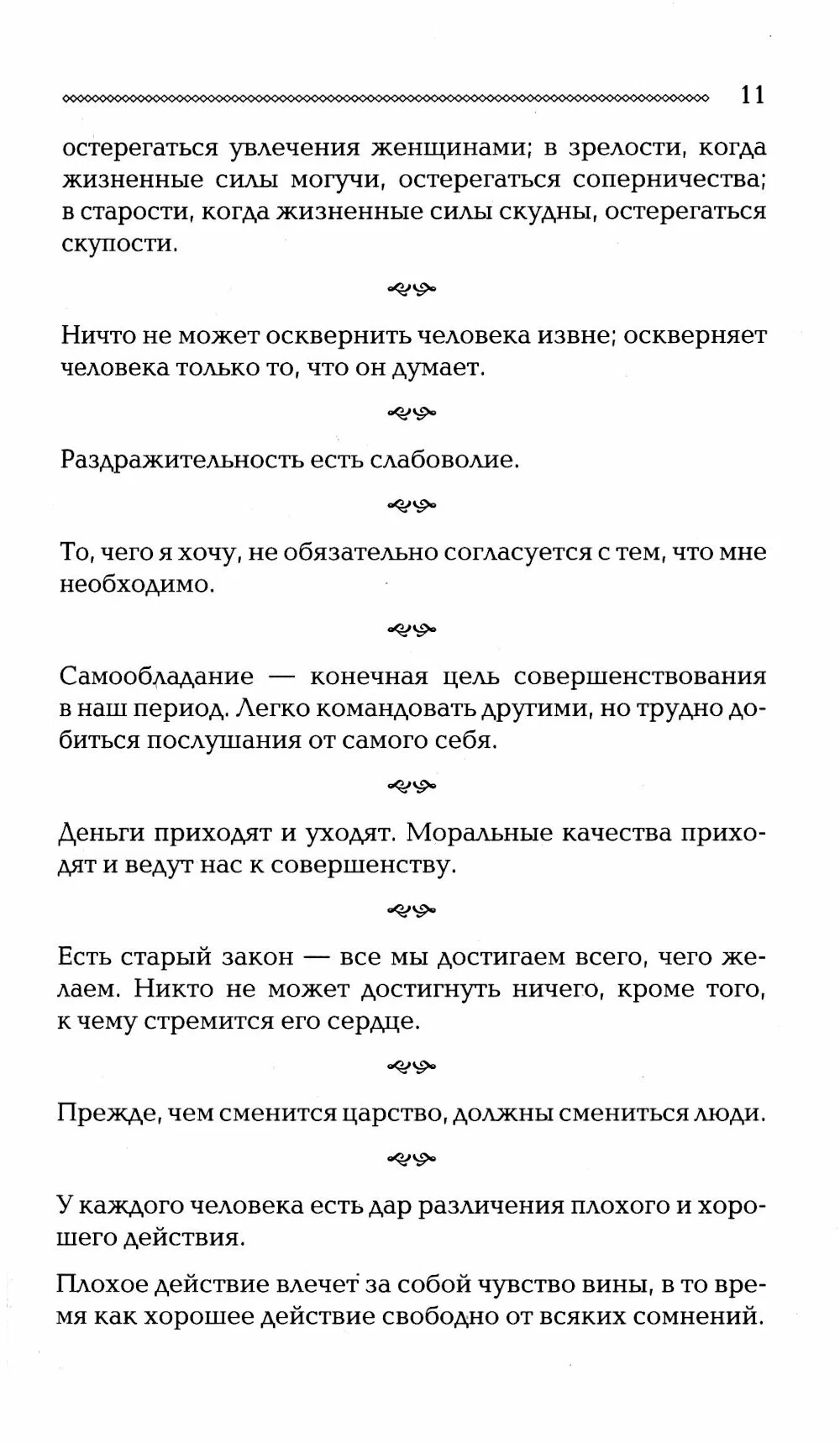 11

остерегаться увлечения женщинами; в зрелости, когда жизненные силы могучи, остерегаться соперничества; в старости, когда жизненные силы скудны, остерегаться скупости.

Ничто не может осквернить человека извне; оскверняет человека только то, что он думает.

Раздражительность есть слабоволие.

То, чего я хочу, не обязательно согласуется с тем, что мне необходимо.

Самообладание — конечная цель совершенствования в наш период. Легко командовать другими, но трудно добиться послушания от самого себя.

Деньги приходят и уходят. Моральные качества приходят и ведут нас к совершенству.

Есть старый закон — все мы достигаем всего, чего желаем. Никто не может достигнуть ничего, кроме того, к чему стремится его сердце.

Прежде, чем сменится царство, должны смениться люди.

У каждого человека есть дар различения плохого и хорошего действия.

Плохое действие влечет за собой чувство вины, в то время как хорошее действие свободно от всяких сомнений.